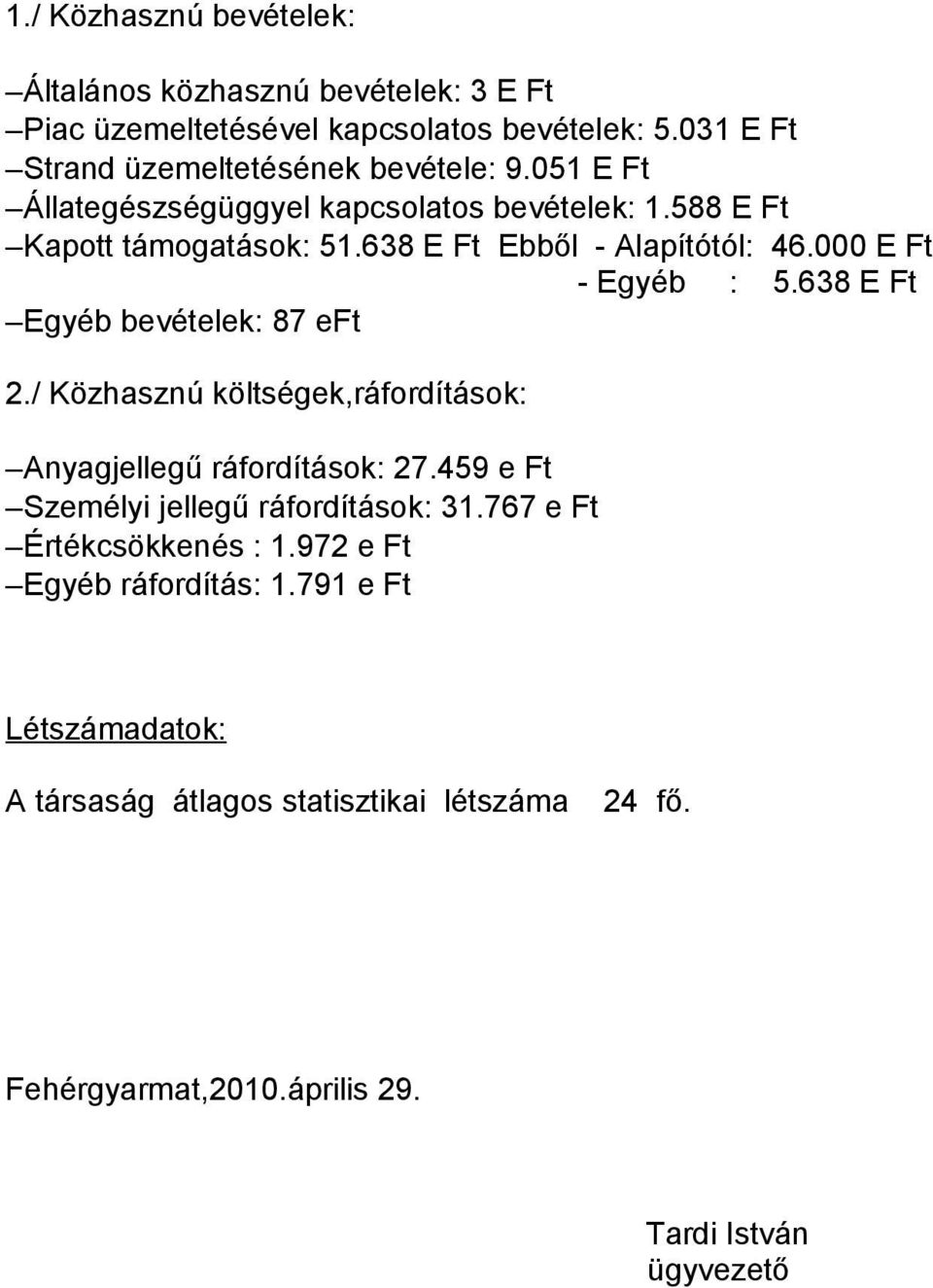 1./ Közhasznú bevételek:

–Általános közhasznú bevételek: 3 E Ft
–Piac üzemeltetésével kapcsolatos bevételek: 5.031 E Ft
–Strand üzemeltetésének bevétele: 9.051 E Ft
–Állategészségüggyel kapcsolatos bevételek: 1.588 E Ft
–Kapott támogatások: 51.638 E Ft Ebből - Alapítótól: 46.000 E Ft
- Egyéb : 5.638 E Ft
–Egyéb bevételek: 87 eFt

2./ Közhasznú költségek,ráfordítások:

–Anyagjellegű ráfordítások: 27.459 e Ft
–Személyi jellegű ráfordítások: 31.767 e Ft
–Értékcsökkenés : 1.972 e Ft
–Egyéb ráfordítás: 1.791 e Ft

Létszámadatok:

A társaság átlagos statisztikai létszáma 24 fő.

Fehérgyarmat,2010.április 29.

Tardi István
ügyvezető